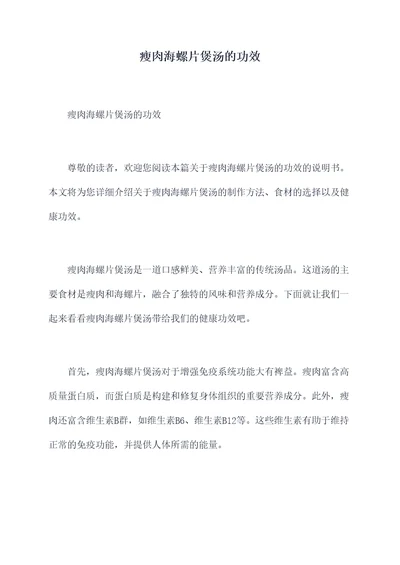 瘦肉海螺片煲汤的功效

瘦肉海螺片煲汤的功效

尊敬的读者，欢迎您阅读本篇关于瘦肉海螺片煲汤的功效的说明书。本文将为您详细介绍关于瘦肉海螺片煲汤的制作方法、食材的选择以及健康功效。

瘦肉海螺片煲汤是一道口感鲜美、营养丰富的传统汤品。这道汤的主要食材是瘦肉和海螺片，融合了独特的风味和营养成分。下面就让我们一起来看看瘦肉海螺片煲汤带给我们的健康功效吧。

首先，瘦肉海螺片煲汤对于增强免疫系统功能大有裨益。瘦肉富含高质量蛋白质，而蛋白质是构建和修复身体组织的重要营养成分。此外，瘦肉还富含维生素B群，如维生素B6、维生素B12等。这些维生素有助于维持正常的免疫功能，并提供人体所需的能量。